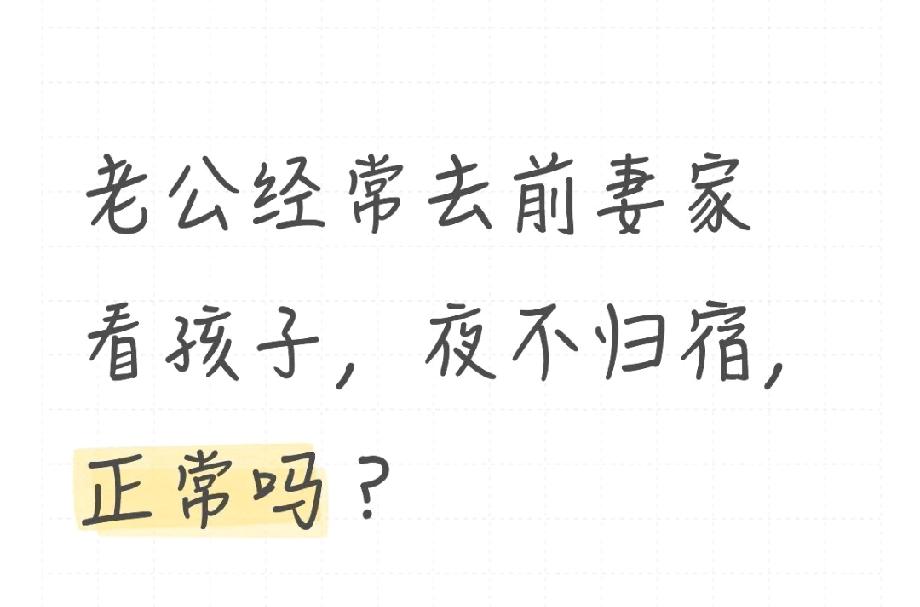 老公经常去前妻家看孩子，夜不归宿，正常吗？